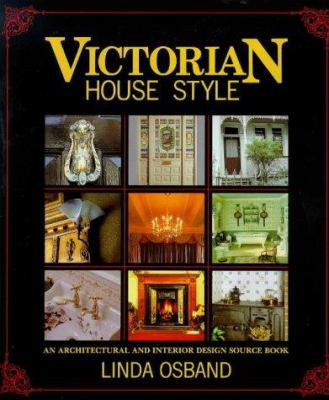 VICTORIAN
HOUSE STYLE

AN ARCHITECTURAL AND INTERIOR DESIGN SOURCE BOOK

LINDA OSBAND